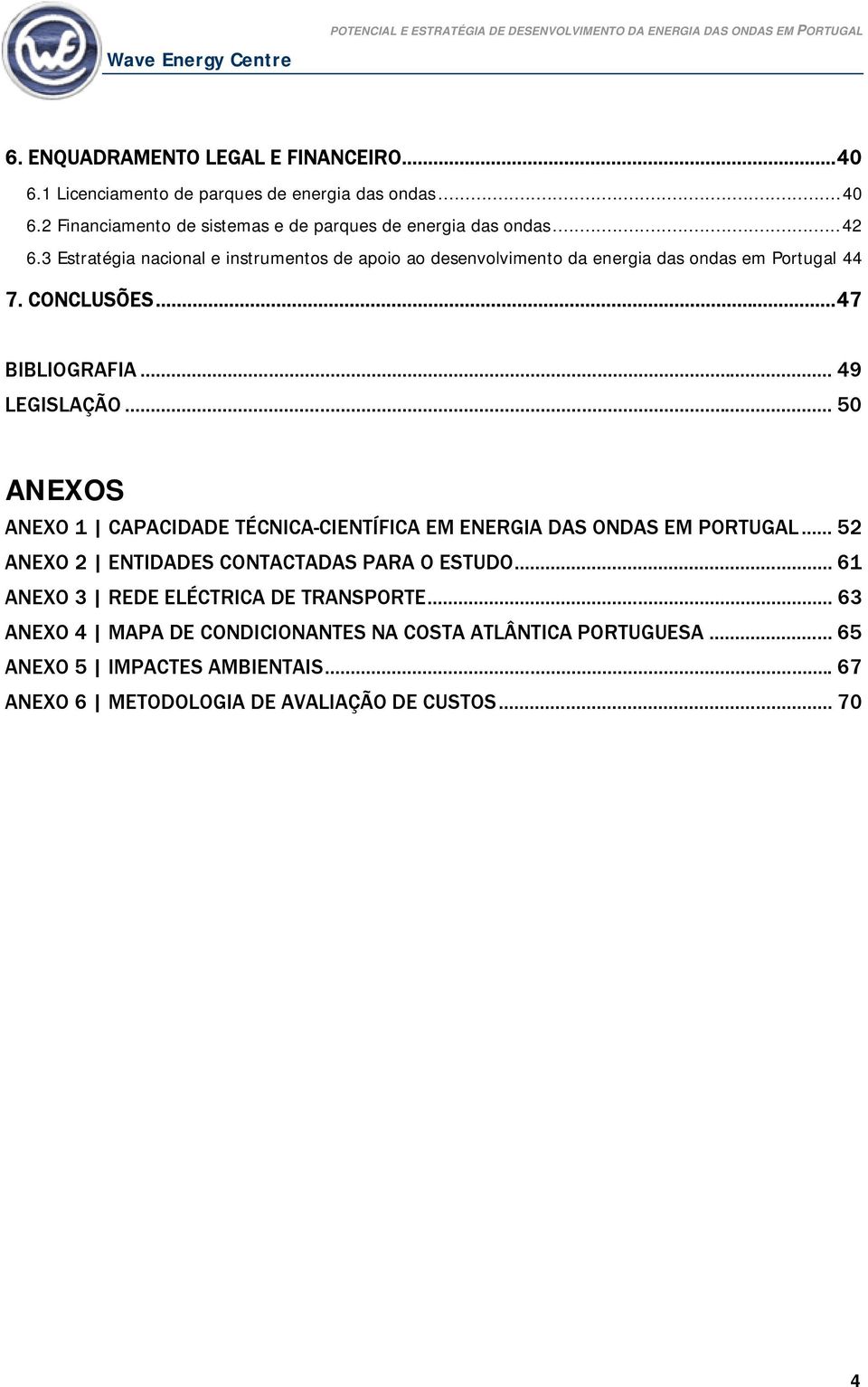 Wave Energy Centre

POTENCIAL E ESTRATÉGIA DE DESENVOLVIMENTO DA ENERGIA DAS ONDAS EM PORTUGAL

6. ENQUADRAMENTO LEGAL E FINANCEIRO...40
6.1 Licenciamento de parques de energia das ondas...40
6.2 Financiamento de sistemas e de parques de energia das ondas...42
6.3 Estratégia nacional e instrumentos de apoio ao desenvolvimento da energia das ondas em Portugal 44
7. CONCLUSÕES...47

BIBLIOGRAFIA... 49
LEGISLAÇÃO... 50

ANEXOS
ANEXO 1 | CAPACIDADE TÉCNICA-CIENTÍFICA EM ENERGIA DAS ONDAS EM PORTUGAL... 52
ANEXO 2 | ENTIDADES CONTACTADAS PARA O ESTUDO... 61
ANEXO 3 | REDE ELÉCTRICA DE TRANSPORTE... 63
ANEXO 4 | MAPA DE CONDICIONANTES NA COSTA ATLÂNTICA PORTUGUESA... 65
ANEXO 5 | IMPACTES AMBIENTAIS... 67
ANEXO 6 | METODOLOGIA DE AVALIAÇÃO DE CUSTOS... 70

4